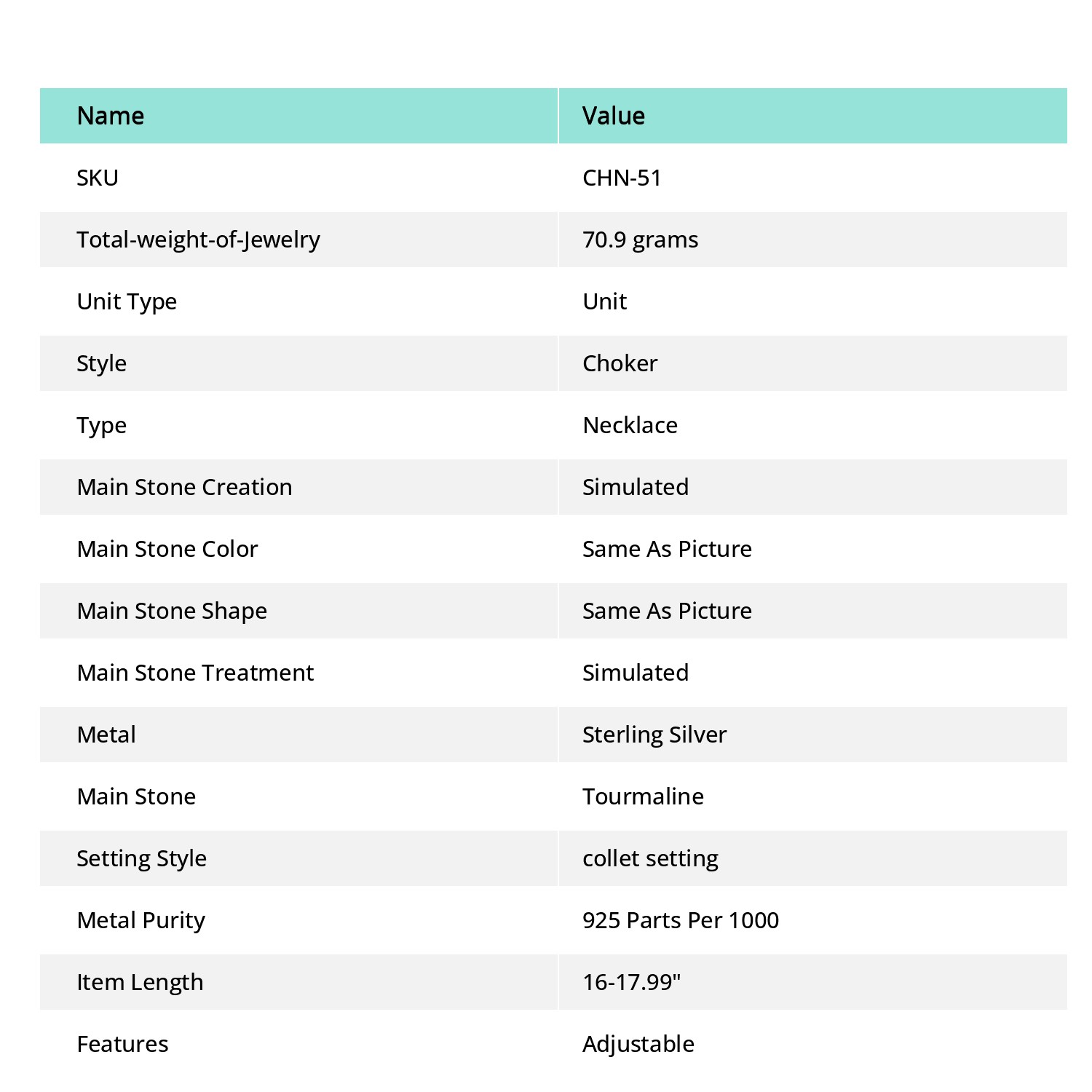 | Name | Value |
|---|---|
| SKU | CHN-51 |
| Total-weight-of-Jewelry | 70.9 grams |
| Unit Type | Unit |
| Style | Choker |
| Type | Necklace |
| Main Stone Creation | Simulated |
| Main Stone Color | Same As Picture |
| Main Stone Shape | Same As Picture |
| Main Stone Treatment | Simulated |
| Metal | Sterling Silver |
| Main Stone | Tourmaline |
| Setting Style | collet setting |
| Metal Purity | 925 Parts Per 1000 |
| Item Length | 16-17.99" |
| Features | Adjustable |